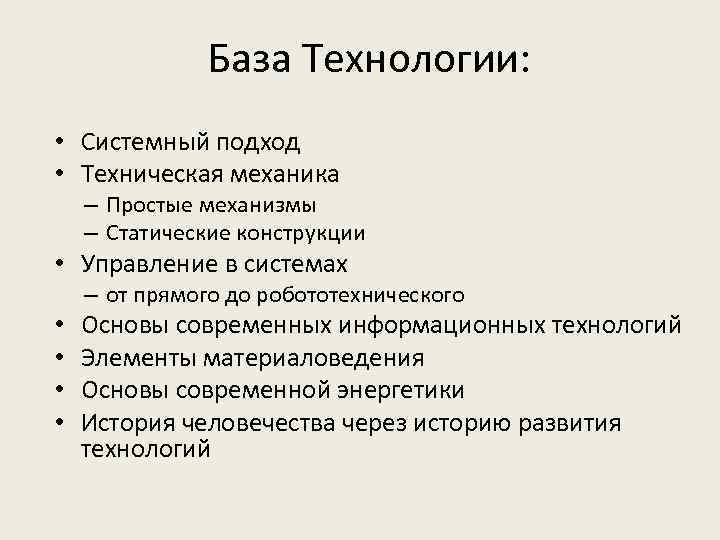 База Технологии:

• Системный подход
• Техническая механика
– Простые механизмы
– Статические конструкции
• Управление в системах
– от прямого до робототехнического
• Основы современных информационных технологий
• Элементы материаловедения
• Основы современной энергетики
• История человечества через историю развития технологий